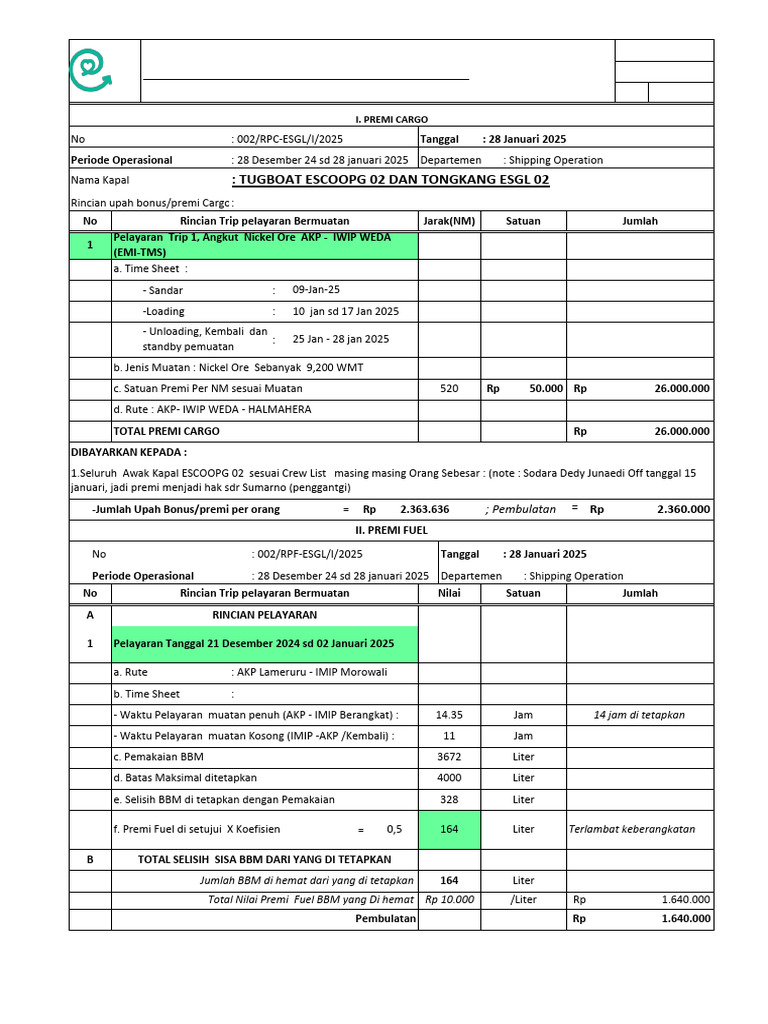 I. PREMI CARGO

No : 002/RPC-ESGL/I/2025 Tanggal : 28 Januari 2025

Periode Operasional : 28 Desember 24 sd 28 januari 2025 Departemen : Shipping Operation

Nama Kapal : TUGBOAT ESCOOPG 02 DAN TONGKANG ESGL 02

Rincian upah bonus/premi Cargo :

| No | Rincian Trip pelayaran Bermuatan | Jarak(NM) | Satuan | Jumlah |
|---|---|---|---|---|
| 1 | Pelayaran Trip 1, Angkut Nickel Ore AKP - IWIP WEDA (EMI-TMS) | | | |
| | a. Time Sheet : | | | |
| | - Sandar : 09-Jan-25 | | | |
| | -Loading : 10 jan sd 17 Jan 2025 | | | |
| | - Unloading, Kembali dan standby pemuatan : 25 Jan - 28 jan 2025 | | | |
| | b. Jenis Muatan : Nickel Ore Sebanyak 9,200 WMT | | | |
| | c. Satuan Premi Per NM sesuai Muatan | 520 | Rp 50.000 | Rp 26.000.000 |
| | d. Rute : AKP- IWIP WEDA - HALMAHERA | | | |
| | TOTAL PREMI CARGO | | | Rp 26.000.000 |

DIBAYARKAN KEPADA :

1.Seluruh Awak Kapal ESCOOPG 02 sesuai Crew List masing masing Orang Sebesar : (note : Sodara Dedy Junaedi Off tanggal 15 januari, jadi premi menjadi hak sdr Sumarno (penggantgi)

-Jumlah Upah Bonus/premi per orang = Rp 2.363.636 ; Pembulatan = Rp 2.360.000

II. PREMI FUEL

No : 002/RPF-ESGL/I/2025 Tanggal : 28 Januari 2025

Periode Operasional : 28 Desember 24 sd 28 januari 2025 Departemen : Shipping Operation

| No | Rincian Trip pelayaran Bermuatan | Nilai | Satuan | Jumlah |
|---|---|---|---|---|
| A | RINCIAN PELAYARAN | | | |
| 1 | Pelayaran Tanggal 21 Desember 2024 sd 02 Januari 2025 | | | |
| | a. Rute : AKP Lameruru - IMIP Morowali | | | |
| | b. Time Sheet : | | | |
| | - Waktu Pelayaran muatan penuh (AKP - IMIP Berangkat) : | 14.35 | Jam | 14 jam di tetapkan |
| | - Waktu Pelayaran muatan Kosong (IMIP -AKP /Kembali) : | 11 | Jam | |
| | c. Pemakaian BBM | 3672 | Liter | |
| | d. Batas Maksimal ditetapkan | 4000 | Liter | |
| | e. Selisih BBM di tetapkan dengan Pemakaian | 328 | Liter | |
| | f. Premi Fuel di setujui X Koefisien = 0,5 | 164 | Liter | Terlambat keberangkatan |
| B | TOTAL SELISIH SISA BBM DARI YANG DI TETAPKAN | | | |
| | Jumlah BBM di hemat dari yang di tetapkan | 164 | Liter | |
| | Total Nilai Premi Fuel BBM yang Di hemat | Rp 10.000 | /Liter | Rp 1.640.000 |
| | Pembulatan | | | Rp 1.640.000 |